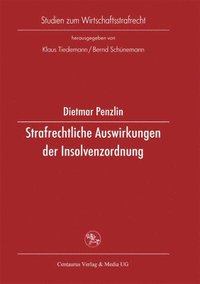 Studien zum Wirtschaftsstrafrecht

herausgegeben von

Klaus Tiedemann / Bernd Schünemann

Dietmar Penzlin

Strafrechtliche Auswirkungen der Insolvenzordnung

Centaurus Verlag & Media UG